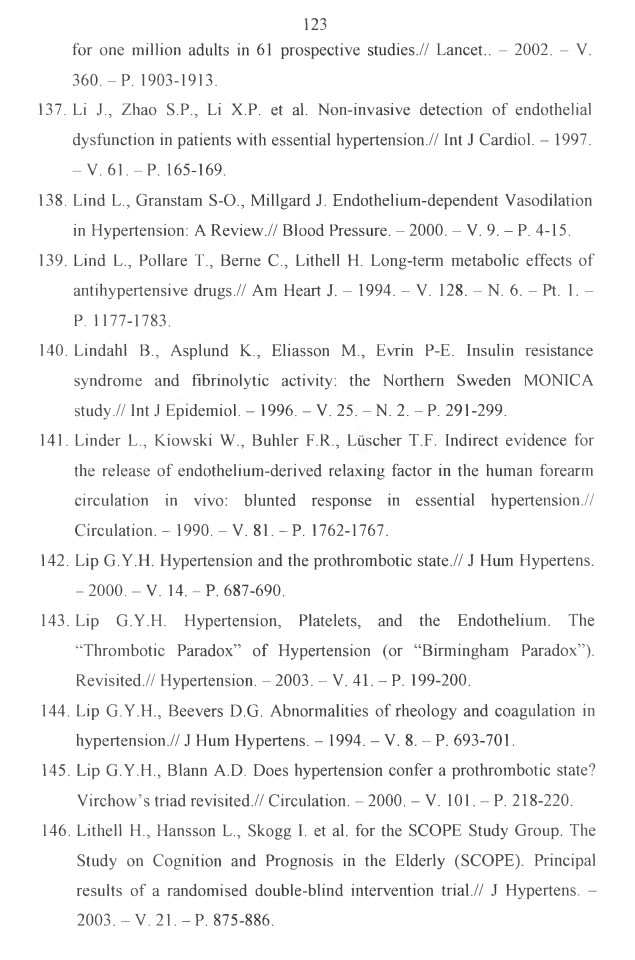 123

for one million adults in 61 prospective studies.// Lancet.. – 2002. – V. 360. – P. 1903-1913.

137. Li J., Zhao S.P., Li X.P. et al. Non-invasive detection of endothelial dysfunction in patients with essential hypertension.// Int J Cardiol. – 1997. – V. 61. – P. 165-169.

138. Lind L., Granstam S-O., Millgard J. Endothelium-dependent Vasodilation in Hypertension: A Review.// Blood Pressure. – 2000. – V. 9. – P. 4-15.

139. Lind L., Pollare T., Berne C., Lithell H. Long-term metabolic effects of antihypertensive drugs.// Am Heart J. – 1994. – V. 128. – N. 6. – Pt. 1. – P. 1177-1783.

140. Lindahl B., Asplund K., Eliasson M., Evrin P-E. Insulin resistance syndrome and fibrinolytic activity: the Northern Sweden MONICA study.// Int J Epidemiol. – 1996. – V. 25. – N. 2. – P. 291-299.

141. Linder L., Kiowski W., Buhler F.R., Lüscher T.F. Indirect evidence for the release of endothelium-derived relaxing factor in the human forearm circulation in vivo: blunted response in essential hypertension.// Circulation. – 1990. – V. 81. – P. 1762-1767.

142. Lip G.Y.H. Hypertension and the prothrombotic state.// J Hum Hypertens. – 2000. – V. 14. – P. 687-690.

143. Lip G.Y.H. Hypertension, Platelets, and the Endothelium. The "Thrombotic Paradox" of Hypertension (or "Birmingham Paradox"). Revisited.// Hypertension. – 2003. – V. 41. – P. 199-200.

144. Lip G.Y.H., Beevers D.G. Abnormalities of rheology and coagulation in hypertension.// J Hum Hypertens. – 1994. – V. 8. – P. 693-701.

145. Lip G.Y.H., Blann A.D. Does hypertension confer a prothrombotic state? Virchow's triad revisited.// Circulation. – 2000. – V. 101. – P. 218-220.

146. Lithell H., Hansson L., Skogg I. et al. for the SCOPE Study Group. The Study on Cognition and Prognosis in the Elderly (SCOPE). Principal results of a randomised double-blind intervention trial.// J Hypertens. – 2003. – V. 21. – P. 875-886.